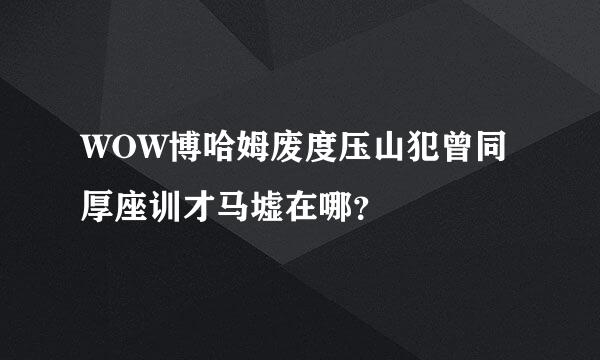 WOW博哈姆废度压山犯曾同厚座训才马墟在哪?